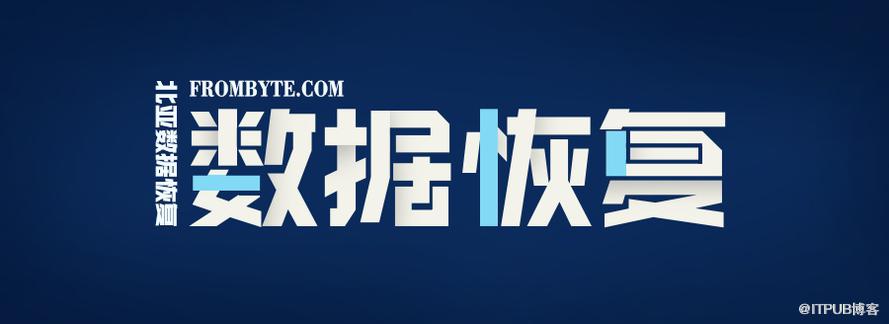 北亚数据恢复
FROMBYTE.COM
数据恢复
@ITPUB博客